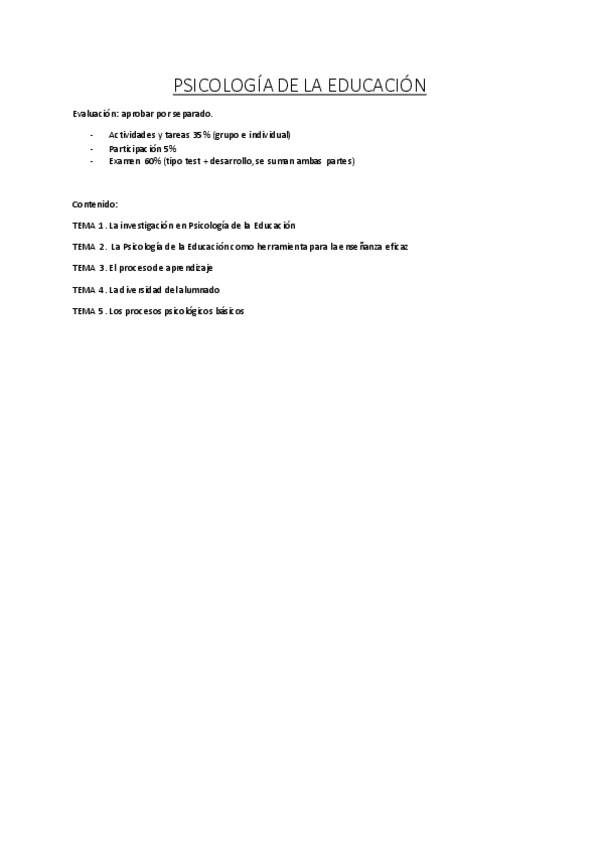 PSICOLOGÍA DE LA EDUCACIÓN

Evaluación: aprobar por separado.

- Actividades y tareas 35% (grupo e individual)
- Participación 5%
- Examen 60% (tipo test + desarrollo, se suman ambas partes)

Contenido:

TEMA 1. La investigación en Psicología de la Educación

TEMA 2. La Psicología de la Educación como herramienta para la enseñanza eficaz

TEMA 3. El proceso de aprendizaje

TEMA 4. La diversidad del alumnado

TEMA 5. Los procesos psicológicos básicos